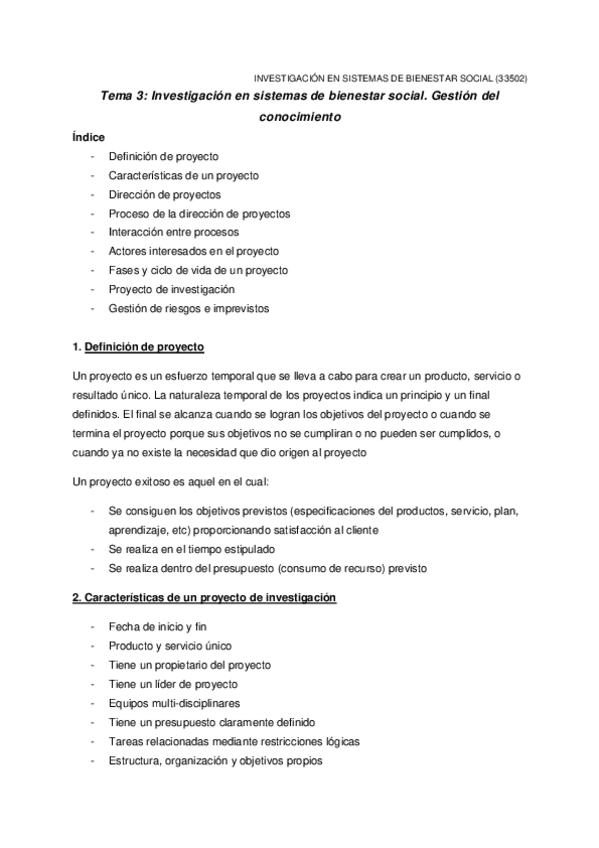 INVESTIGACIÓN EN SISTEMAS DE BIENESTAR SOCIAL (33502)

Tema 3: Investigación en sistemas de bienestar social. Gestión del conocimiento

Índice

- Definición de proyecto
- Características de un proyecto
- Dirección de proyectos
- Proceso de la dirección de proyectos
- Interacción entre procesos
- Actores interesados en el proyecto
- Fases y ciclo de vida de un proyecto
- Proyecto de investigación
- Gestión de riesgos e imprevistos

1. Definición de proyecto

Un proyecto es un esfuerzo temporal que se lleva a cabo para crear un producto, servicio o resultado único. La naturaleza temporal de los proyectos indica un principio y un final definidos. El final se alcanza cuando se logran los objetivos del proyecto o cuando se termina el proyecto porque sus objetivos no se cumpliran o no pueden ser cumplidos, o cuando ya no existe la necesidad que dio origen al proyecto

Un proyecto exitoso es aquel en el cual:

- Se consiguen los objetivos previstos (especificaciones del productos, servicio, plan, aprendizaje, etc) proporcionando satisfacción al cliente
- Se realiza en el tiempo estipulado
- Se realiza dentro del presupuesto (consumo de recurso) previsto

2. Características de un proyecto de investigación

- Fecha de inicio y fin
- Producto y servicio único
- Tiene un propietario del proyecto
- Tiene un líder de proyecto
- Equipos multi-disciplinares
- Tiene un presupuesto claramente definido
- Tareas relacionadas mediante restricciones lógicas
- Estructura, organización y objetivos propios